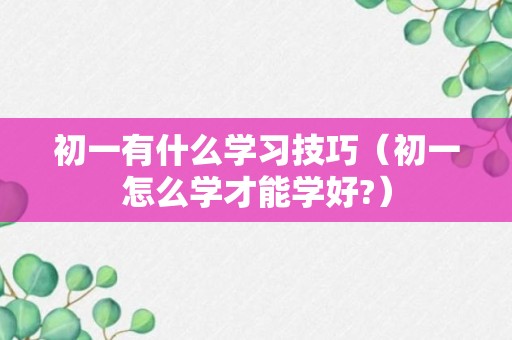 初一有什么学习技巧（初一怎么学才能学好?）